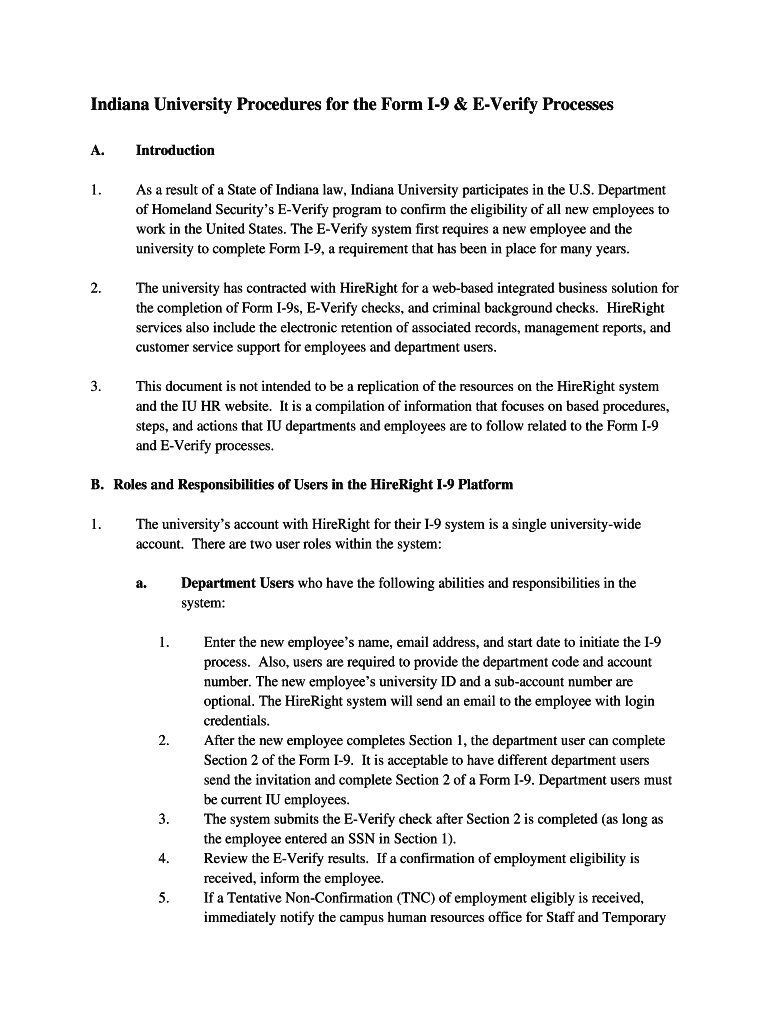 Indiana University Procedures for the Form I-9 & E-Verify Processes

A. Introduction

1. As a result of a State of Indiana law, Indiana University participates in the U.S. Department of Homeland Security's E-Verify program to confirm the eligibility of all new employees to work in the United States. The E-Verify system first requires a new employee and the university to complete Form I-9, a requirement that has been in place for many years.

2. The university has contracted with HireRight for a web-based integrated business solution for the completion of Form I-9s, E-Verify checks, and criminal background checks. HireRight services also include the electronic retention of associated records, management reports, and customer service support for employees and department users.

3. This document is not intended to be a replication of the resources on the HireRight system and the IU HR website. It is a compilation of information that focuses on based procedures, steps, and actions that IU departments and employees are to follow related to the Form I-9 and E-Verify processes.

B. Roles and Responsibilities of Users in the HireRight I-9 Platform

1. The university's account with HireRight for their I-9 system is a single university-wide account. There are two user roles within the system:

a. Department Users who have the following abilities and responsibilities in the system:

1. Enter the new employee's name, email address, and start date to initiate the I-9 process. Also, users are required to provide the department code and account number. The new employee's university ID and a sub-account number are optional. The HireRight system will send an email to the employee with login credentials.
2. After the new employee completes Section 1, the department user can complete Section 2 of the Form I-9. It is acceptable to have different department users send the invitation and complete Section 2 of a Form I-9. Department users must be current IU employees.
3. The system submits the E-Verify check after Section 2 is completed (as long as the employee entered an SSN in Section 1).
4. Review the E-Verify results. If a confirmation of employment eligibility is received, inform the employee.
5. If a Tentative Non-Confirmation (TNC) of employment eligibly is received, immediately notify the campus human resources office for Staff and Temporary